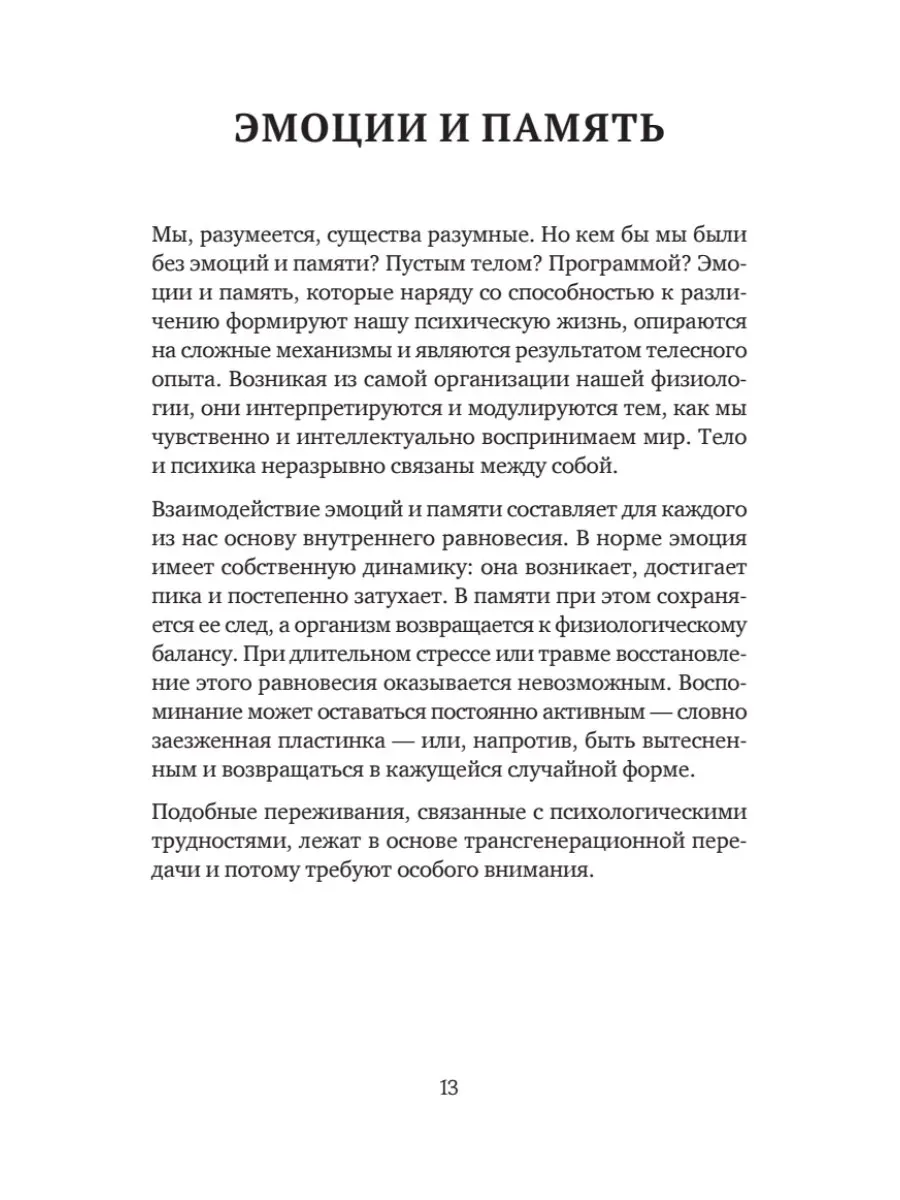 ЭМОЦИИ И ПАМЯТЬ

Мы, разумеется, существа разумные. Но кем бы мы были без эмоций и памяти? Пустым телом? Программой? Эмоции и память, которые наряду со способностью к различению формируют нашу психическую жизнь, опираются на сложные механизмы и являются результатом телесного опыта. Возникая из самой организации нашей физиологии, они интерпретируются и модулируются тем, как мы чувственно и интеллектуально воспринимаем мир. Тело и психика неразрывно связаны между собой.

Взаимодействие эмоций и памяти составляет для каждого из нас основу внутреннего равновесия. В норме эмоция имеет собственную динамику: она возникает, достигает пика и постепенно затухает. В памяти при этом сохраняется ее след, а организм возвращается к физиологическому балансу. При длительном стрессе или травме восстановление этого равновесия оказывается невозможным. Воспоминание может оставаться постоянно активным — словно заезженная пластинка — или, напротив, быть вытесненным и возвращаться в кажущейся случайной форме.

Подобные переживания, связанные с психологическими трудностями, лежат в основе трансгенерационной передачи и потому требуют особого внимания.

13